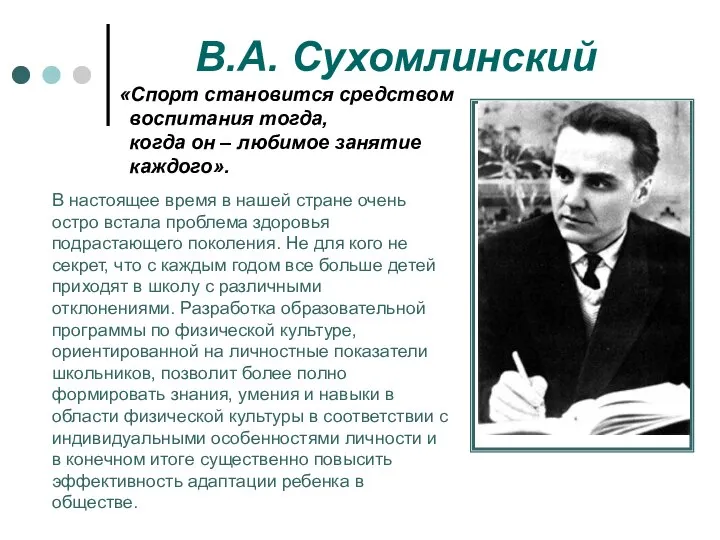 В.А. Сухомлинский

«Спорт становится средством воспитания тогда, когда он – любимое занятие каждого».

В настоящее время в нашей стране очень остро встала проблема здоровья подрастающего поколения. Не для кого не секрет, что с каждым годом все больше детей приходят в школу с различными отклонениями. Разработка образовательной программы по физической культуре, ориентированной на личностные показатели школьников, позволит более полно формировать знания, умения и навыки в области физической культуры в соответствии с индивидуальными особенностями личности и в конечном итоге существенно повысить эффективность адаптации ребенка в обществе.